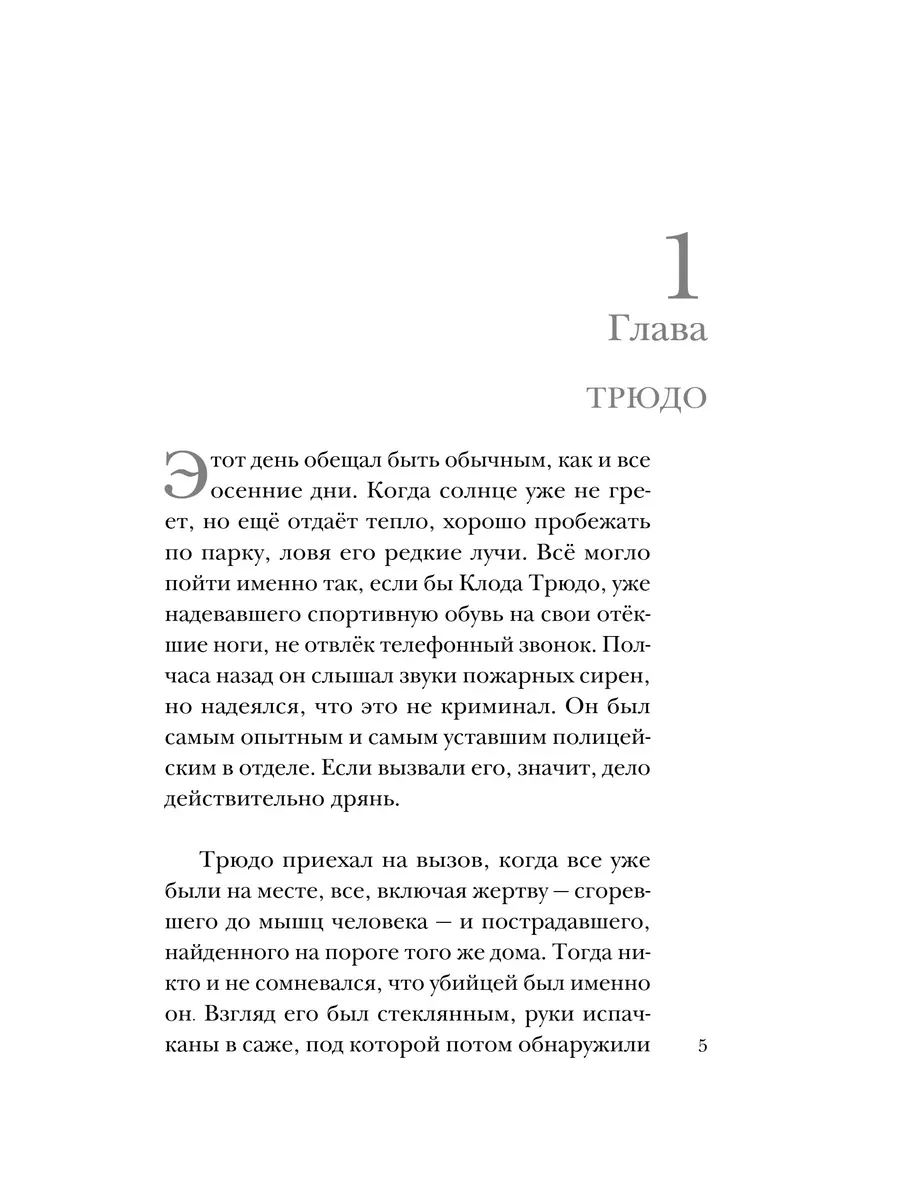 1
Глава

ТРЮДО

Этот день обещал быть обычным, как и все осенние дни. Когда солнце уже не греет, но ещё отдаёт тепло, хорошо пробежать по парку, ловя его редкие лучи. Всё могло пойти именно так, если бы Клода Трюдо, уже надевавшего спортивную обувь на свои отёкшие ноги, не отвлёк телефонный звонок. Полчаса назад он слышал звуки пожарных сирен, но надеялся, что это не криминал. Он был самым опытным и самым уставшим полицейским в отделе. Если вызвали его, значит, дело действительно дрянь.

Трюдо приехал на вызов, когда все уже были на месте, все, включая жертву — сгоревшего до мышц человека — и пострадавшего, найденного на пороге того же дома. Тогда никто и не сомневался, что убийцей был именно он. Взгляд его был стеклянным, руки испачканы в саже, под которой потом обнаружили

5